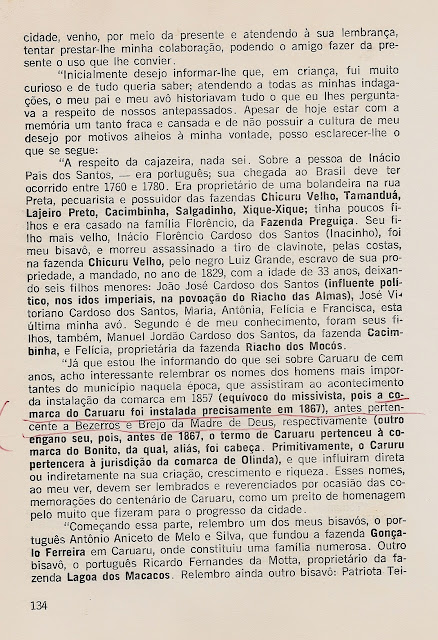 cidade, venho, por meio da presente e atendendo à sua lembrança, tentar prestar-lhe minha colaboração, podendo o amigo fazer da presente o uso que lhe convier.

"Inicialmente desejo informar-lhe que, em criança, fui muito curioso e de tudo queria saber; atendendo a todas as minhas indagações, o meu pai e meu avô historiavam tudo o que eu lhes perguntava a respeito de nossos antepassados. Apesar de hoje estar com a memória um tanto fraca e cansada e de não possuir a cultura de meu desejo por motivos alheios à minha vontade, posso esclarecer-lhe o que se segue:

"A respeito da cajazeira, nada sei. Sobre a pessoa de Inácio Pais dos Santos, — era português; sua chegada ao Brasil deve ter ocorrido entre 1760 e 1780. Era proprietário de uma bolandeira na rua Preta, pecuarista e possuidor das fazendas Chicuru Velho, Tamanduá, Lajeiro Preto, Cacimbinha, Salgadinho, Xique-Xique; tinha poucos filhos e era casado na família Florêncio, da Fazenda Preguiça. Seu filho mais velho, Inácio Florêncio Cardoso dos Santos (Inacinho), foi meu bisavô, e morreu assassinado a tiro de clavinote, pelas costas, na fazenda Chicuru Velho, pelo negro Luiz Grande, escravo de sua propriedade, a mandado, no ano de 1829, com a idade de 33 anos, deixando seis filhos menores: João José Cardoso dos Santos (influente político, nos idos imperiais, na povoação do Riacho das Almas), José Vitoriano Cardoso dos Santos, Maria, Antônia, Felícia e Francisca, esta última minha avó. Segundo é de meu conhecimento, foram seus filhos, também, Manuel Jordão Cardoso dos Santos, da fazenda Cacimbinha, e Felícia, proprietária da fazenda Riacho dos Mocós.

"Já que estou lhe informando do que sei sobre Caruaru de cem anos, acho interessante relembrar os nomes dos homens mais importantes do município naquela época, que assistiram ao acontecimento da instalação da comarca em 1857 (equívoco do missivista, pois a comarca do Caruaru foi instalada precisamente em 1867), antes pertencente a Bezerros e Brejo da Madre de Deus, respectivamente (outro engano seu, pois, antes de 1867, o termo de Caruaru pertenceu à comarca do Bonito, da qual, aliás, foi cabeça. Primitivamente, o Caruru pertencera à jurisdição da comarca de Olinda), e que influiram direta ou indiretamente na sua criação, crescimento e riqueza. Esses nomes, ao meu ver, devem ser lembrados e reverenciados por ocasião das comemorações do centenário de Caruaru, como um preito de homenagem pelo muito que fizeram para o progresso da cidade.

"Começando essa parte, relembro um dos meus bisavós, o português Antônio Aniceto de Melo e Silva, que fundou a fazenda Gonçalo Ferreira em Caruaru, onde constituiu uma família numerosa. Outro bisavô, o português Ricardo Fernandes da Motta, proprietário da fazenda Lagoa dos Macacos. Relembro ainda outro bisavô: Patriota Tei-

134